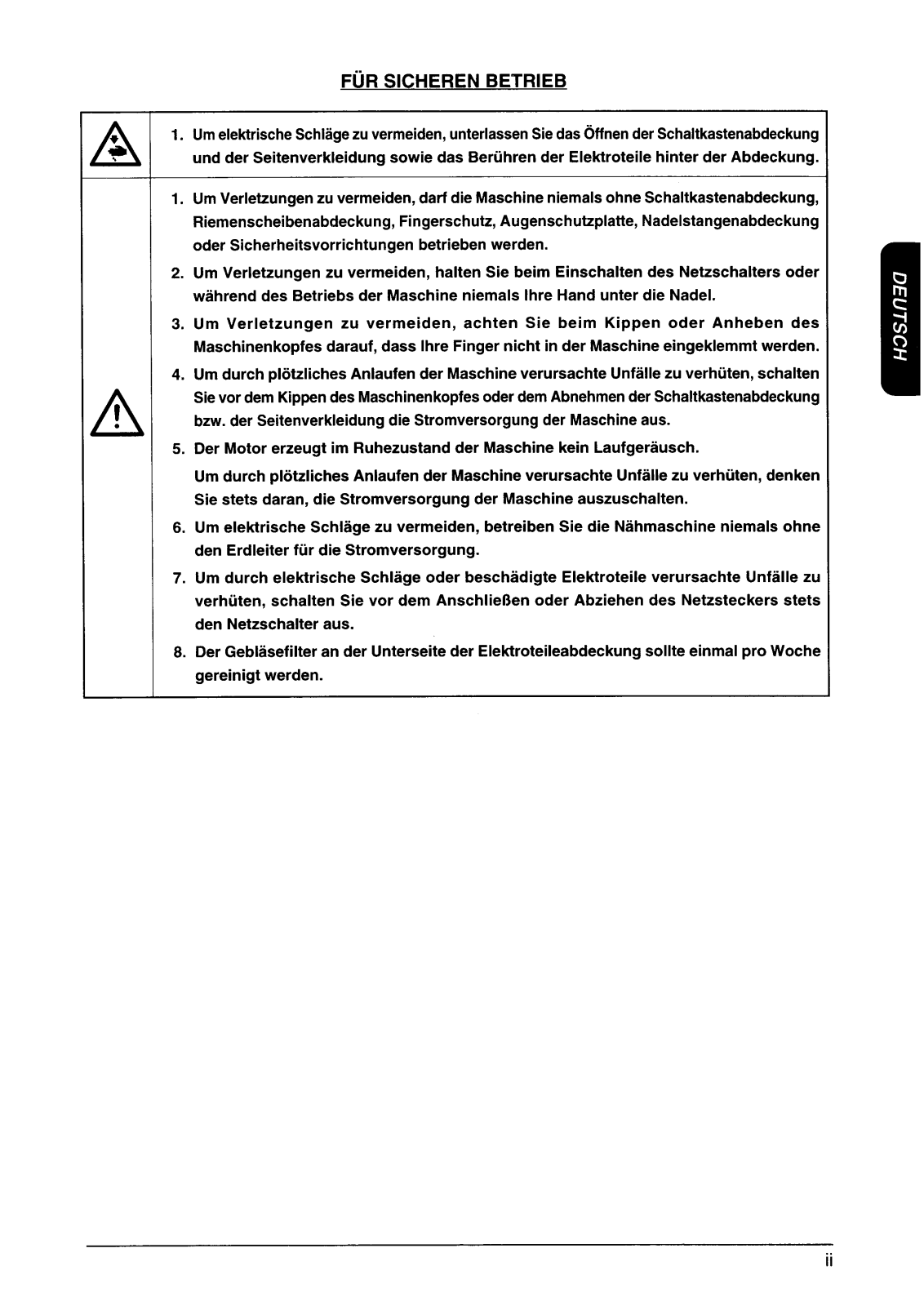 FÜR SICHEREN BETRIEB

1. Um elektrische Schläge zu vermeiden, unterlassen Sie das Öffnen der Schaltkastenabdeckung und der Seitenverkleidung sowie das Berühren der Elektroteile hinter der Abdeckung.

1. Um Verletzungen zu vermeiden, darf die Maschine niemals ohne Schaltkastenabdeckung, Riemenscheibenabdeckung, Fingerschutz, Augenschutzplatte, Nadelstangenabdeckung oder Sicherheitsvorrichtungen betrieben werden.

2. Um Verletzungen zu vermeiden, halten Sie beim Einschalten des Netzschalters oder während des Betriebs der Maschine niemals Ihre Hand unter die Nadel.

3. Um Verletzungen zu vermeiden, achten Sie beim Kippen oder Anheben des Maschinenkopfes darauf, dass Ihre Finger nicht in der Maschine eingeklemmt werden.

4. Um durch plötzliches Anlaufen der Maschine verursachte Unfälle zu verhüten, schalten Sie vor dem Kippen des Maschinenkopfes oder dem Abnehmen der Schaltkastenabdeckung bzw. der Seitenverkleidung die Stromversorgung der Maschine aus.

5. Der Motor erzeugt im Ruhezustand der Maschine kein Laufgeräusch.

Um durch plötzliches Anlaufen der Maschine verursachte Unfälle zu verhüten, denken Sie stets daran, die Stromversorgung der Maschine auszuschalten.

6. Um elektrische Schläge zu vermeiden, betreiben Sie die Nähmaschine niemals ohne den Erdleiter für die Stromversorgung.

7. Um durch elektrische Schläge oder beschädigte Elektroteile verursachte Unfälle zu verhüten, schalten Sie vor dem Anschließen oder Abziehen des Netzsteckers stets den Netzschalter aus.

8. Der Gebläsefilter an der Unterseite der Elektroteileabdeckung sollte einmal pro Woche gereinigt werden.

DEUTSCH

ii